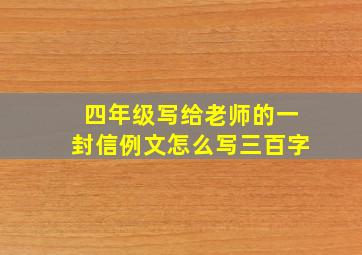 四年级写给老师的一封信例文怎么写三百字